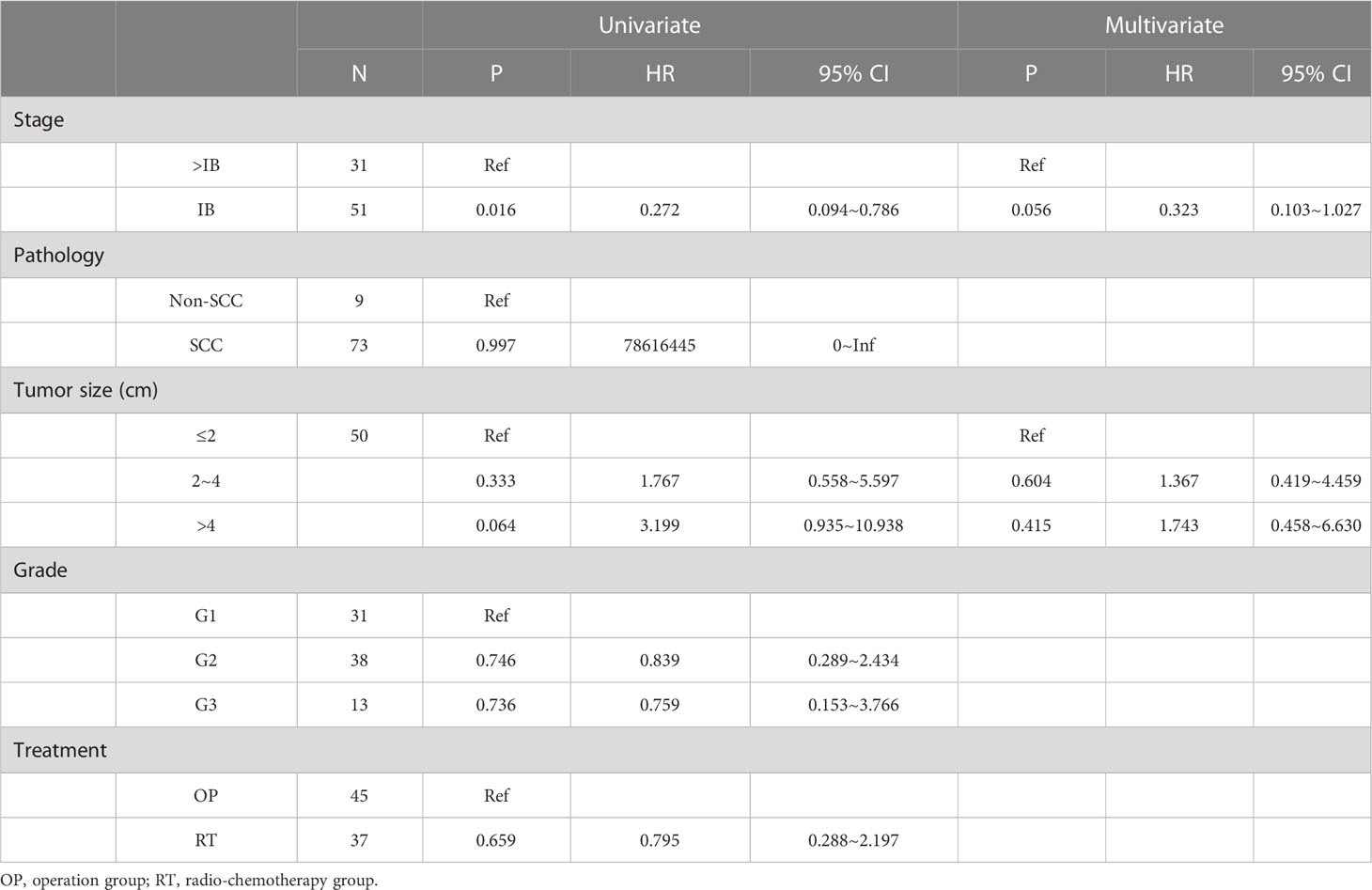 |  |  |  | Univariate |  |  | Multivariate |  |  |
|---|---|---|---|---|---|---|---|---|
|  |  | N | P | HR | 95% CI | P | HR | 95% CI |
| Stage |  |  |  |  |  |  |  |  |
|  | >IB | 31 | Ref |  |  | Ref |  |  |
|  | IB | 51 | 0.016 | 0.272 | 0.094~0.786 | 0.056 | 0.323 | 0.103~1.027 |
| Pathology |  |  |  |  |  |  |  |  |
|  | Non-SCC | 9 | Ref |  |  |  |  |  |
|  | SCC | 73 | 0.997 | 78616445 | 0~Inf |  |  |  |
| Tumor size (cm) |  |  |  |  |  |  |  |  |
|  | ≤2 | 50 | Ref |  |  | Ref |  |  |
|  | 2~4 |  | 0.333 | 1.767 | 0.558~5.597 | 0.604 | 1.367 | 0.419~4.459 |
|  | >4 |  | 0.064 | 3.199 | 0.935~10.938 | 0.415 | 1.743 | 0.458~6.630 |
| Grade |  |  |  |  |  |  |  |  |
|  | G1 | 31 | Ref |  |  |  |  |  |
|  | G2 | 38 | 0.746 | 0.839 | 0.289~2.434 |  |  |  |
|  | G3 | 13 | 0.736 | 0.759 | 0.153~3.766 |  |  |  |
| Treatment |  |  |  |  |  |  |  |  |
|  | OP | 45 | Ref |  |  |  |  |  |
|  | RT | 37 | 0.659 | 0.795 | 0.288~2.197 |  |  |  |

OP, operation group; RT, radio-chemotherapy group.